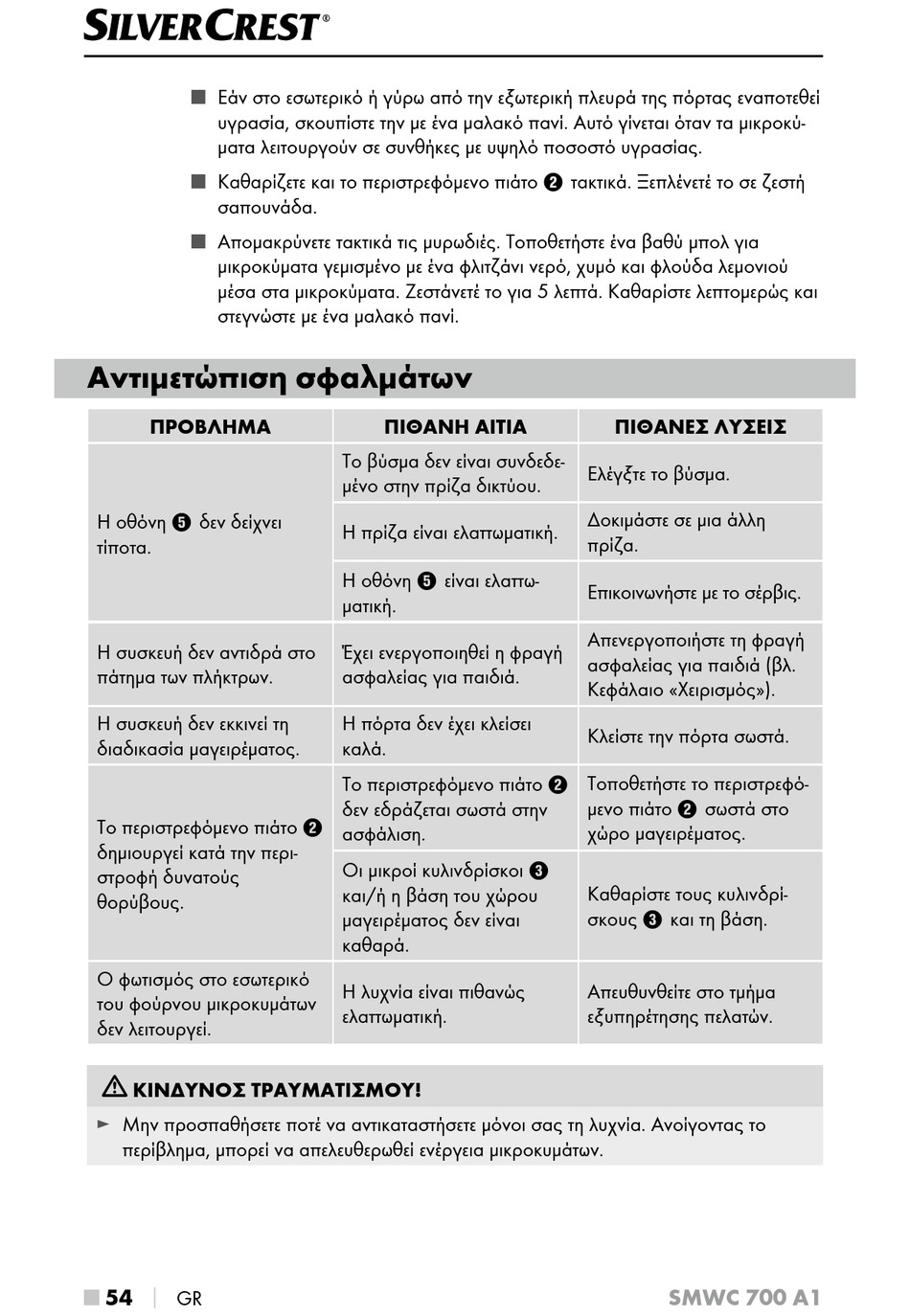 SILVERCREST®

■ Εάν στο εσωτερικό ή γύρω από την εξωτερική πλευρά της πόρτας εναποτεθεί υγρασία, σκουπίστε την με ένα μαλακό πανί. Αυτό γίνεται όταν τα μικροκύματα λειτουργούν σε συνθήκες με υψηλό ποσοστό υγρασίας.

■ Καθαρίζετε και το περιστρεφόμενο πιάτο ❷ τακτικά. Ξεπλένετέ το σε ζεστή σαπουνάδα.

■ Απομακρύνετε τακτικά τις μυρωδιές. Τοποθετήστε ένα βαθύ μπολ για μικροκύματα γεμισμένο με ένα φλιτζάνι νερό, χυμό και φλούδα λεμονιού μέσα στα μικροκύματα. Ζεστάνετέ το για 5 λεπτά. Καθαρίστε λεπτομερώς και στεγνώστε με ένα μαλακό πανί.

Αντιμετώπιση σφαλμάτων

| ΠΡΟΒΛΗΜΑ | ΠΙΘΑΝΗ ΑΙΤΙΑ | ΠΙΘΑΝΕΣ ΛΥΣΕΙΣ |
|---|---|---|
| Η οθόνη ❺ δεν δείχνει τίποτα. | Το βύσμα δεν είναι συνδεδεμένο στην πρίζα δικτύου. | Ελέγξτε το βύσμα. |
| | Η πρίζα είναι ελαττωματική. | Δοκιμάστε σε μια άλλη πρίζα. |
| | Η οθόνη ❺ είναι ελαττωματική. | Επικοινωνήστε με το σέρβις. |
| Η συσκευή δεν αντιδρά στο πάτημα των πλήκτρων. | Έχει ενεργοποιηθεί η φραγή ασφαλείας για παιδιά. | Απενεργοποιήστε τη φραγή ασφαλείας για παιδιά (βλ. Κεφάλαιο «Χειρισμός»). |
| Η συσκευή δεν εκκινεί τη διαδικασία μαγειρέματος. | Η πόρτα δεν έχει κλείσει καλά. | Κλείστε την πόρτα σωστά. |
| Το περιστρεφόμενο πιάτο ❷ δημιουργεί κατά την περιστροφή δυνατούς θορύβους. | Το περιστρεφόμενο πιάτο ❷ δεν εδράζεται σωστά στην ασφάλιση. | Τοποθετήστε το περιστρεφόμενο πιάτο ❷ σωστά στο χώρο μαγειρέματος. |
| | Οι μικροί κυλινδρίσκοι ❸ και/ή η βάση του χώρου μαγειρέματος δεν είναι καθαρά. | Καθαρίστε τους κυλινδρίσκους ❸ και τη βάση. |
| Ο φωτισμός στο εσωτερικό του φούρνου μικροκυμάτων δεν λειτουργεί. | Η λυχνία είναι πιθανώς ελαττωματική. | Απευθυνθείτε στο τμήμα εξυπηρέτησης πελατών. |

⚠ ΚΙΝΔΥΝΟΣ ΤΡΑΥΜΑΤΙΣΜΟΥ!

► Μην προσπαθήσετε ποτέ να αντικαταστήσετε μόνοι σας τη λυχνία. Ανοίγοντας το περίβλημα, μπορεί να απελευθερωθεί ενέργεια μικροκυμάτων.

■ 54 | GR SMWC 700 A1